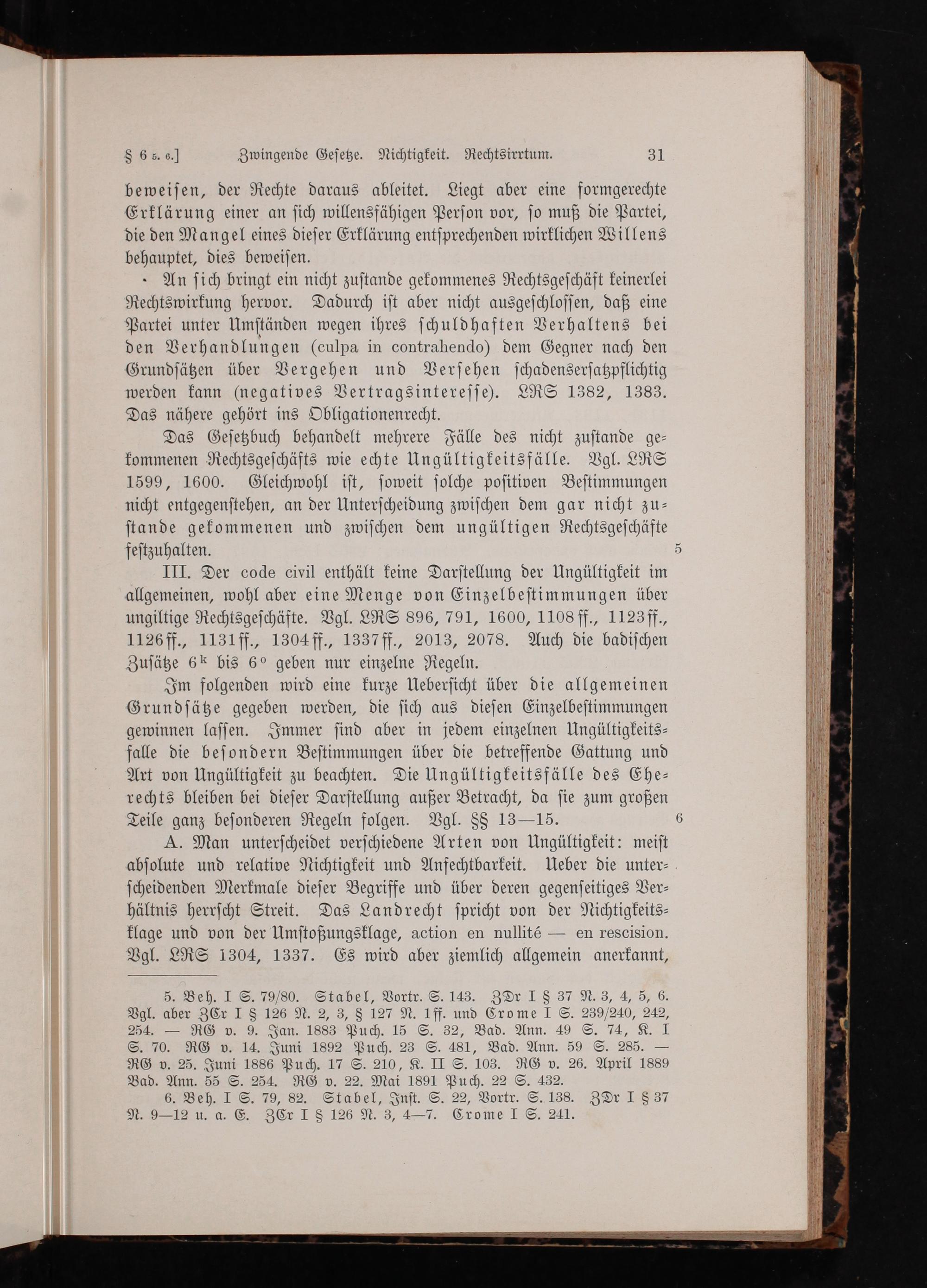 § 6 5. 6.] Zwingende Gesetze. Nichtigkeit. Rechtsirrtum. 31

beweisen, der Rechte daraus ableitet. Liegt aber eine formgerechte Erklärung einer an sich willensfähigen Person vor, so muß die Partei, die den Mangel eines dieser Erklärung entsprechenden wirklichen Willens behauptet, dies beweisen.

An sich bringt ein nicht zustande gekommenes Rechtsgeschäft keinerlei Rechtswirkung hervor. Dadurch ist aber nicht ausgeschlossen, daß eine Partei unter Umständen wegen ihres schuldhaften Verhaltens bei den Verhandlungen (culpa in contrahendo) dem Gegner nach den Grundsätzen über Vergehen und Versehen schadensersatzpflichtig werden kann (negatives Vertragsinteresse). LRS 1382, 1383. Das nähere gehört ins Obligationenrecht.

Das Gesetzbuch behandelt mehrere Fälle des nicht zustande gekommenen Rechtsgeschäfts wie echte Ungültigkeitsfälle. Vgl. LRS 1599, 1600. Gleichwohl ist, soweit solche positiven Bestimmungen nicht entgegenstehen, an der Unterscheidung zwischen dem gar nicht zustande gekommenen und zwischen dem ungültigen Rechtsgeschäfte festzuhalten. 5

III. Der code civil enthält keine Darstellung der Ungültigkeit im allgemeinen, wohl aber eine Menge von Einzelbestimmungen über ungiltige Rechtsgeschäfte. Vgl. LRS 896, 791, 1600, 1108 ff., 1123 ff., 1126 ff., 1131 ff., 1304 ff., 1337 ff., 2013, 2078. Auch die badischen Zusätze $6^k$ bis $6^o$ geben nur einzelne Regeln.

Im folgenden wird eine kurze Uebersicht über die allgemeinen Grundsätze gegeben werden, die sich aus diesen Einzelbestimmungen gewinnen lassen. Immer sind aber in jedem einzelnen Ungültigkeitsfalle die besondern Bestimmungen über die betreffende Gattung und Art von Ungültigkeit zu beachten. Die Ungültigkeitsfälle des Eherechts bleiben bei dieser Darstellung außer Betracht, da sie zum großen Teile ganz besonderen Regeln folgen. Vgl. §§ 13—15. 6

A. Man unterscheidet verschiedene Arten von Ungültigkeit: meist absolute und relative Nichtigkeit und Anfechtbarkeit. Ueber die unterscheidenden Merkmale dieser Begriffe und über deren gegenseitiges Verhältnis herrscht Streit. Das Landrecht spricht von der Nichtigkeitsklage und von der Umstoßungsklage, action en nullité — en rescision. Vgl. LRS 1304, 1337. Es wird aber ziemlich allgemein anerkannt,

5. Beh. I S. 79/80. Stabel, Vortr. S. 143. ZDr I § 37 N. 3, 4, 5, 6. Vgl. aber ZCr I § 126 N. 2, 3, § 127 N. 1 ff. und Crome I S. 239/240, 242, 254. — RG v. 9. Jan. 1883 Puch. 15 S. 32, Bad. Ann. 49 S. 74, K. I S. 70. RG v. 14. Juni 1892 Puch. 23 S. 481, Bad. Ann. 59 S. 285. — RG v. 25. Juni 1886 Puch. 17 S. 210, K. II S. 103. RG v. 26. April 1889 Bad. Ann. 55 S. 254. RG v. 22. Mai 1891 Puch. 22 S. 432.

6. Beh. I S. 79, 82. Stabel, Inst. S. 22, Vortr. S. 138. ZDr I § 37 N. 9—12 u. a. E. ZCr I § 126 N. 3, 4—7. Crome I S. 241.